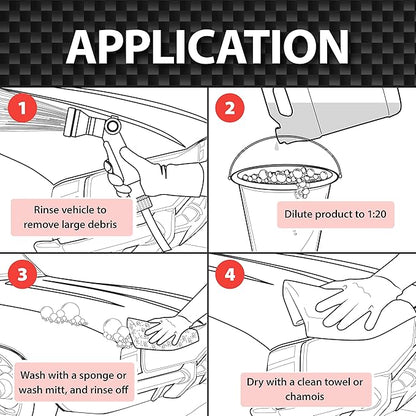 APPLICATION

1

Rinse vehicle to remove large debris

2

Dilute product to 1:20

3

Wash with a sponge or wash mitt, and rinse off

4

Dry with a clean towel or chamois